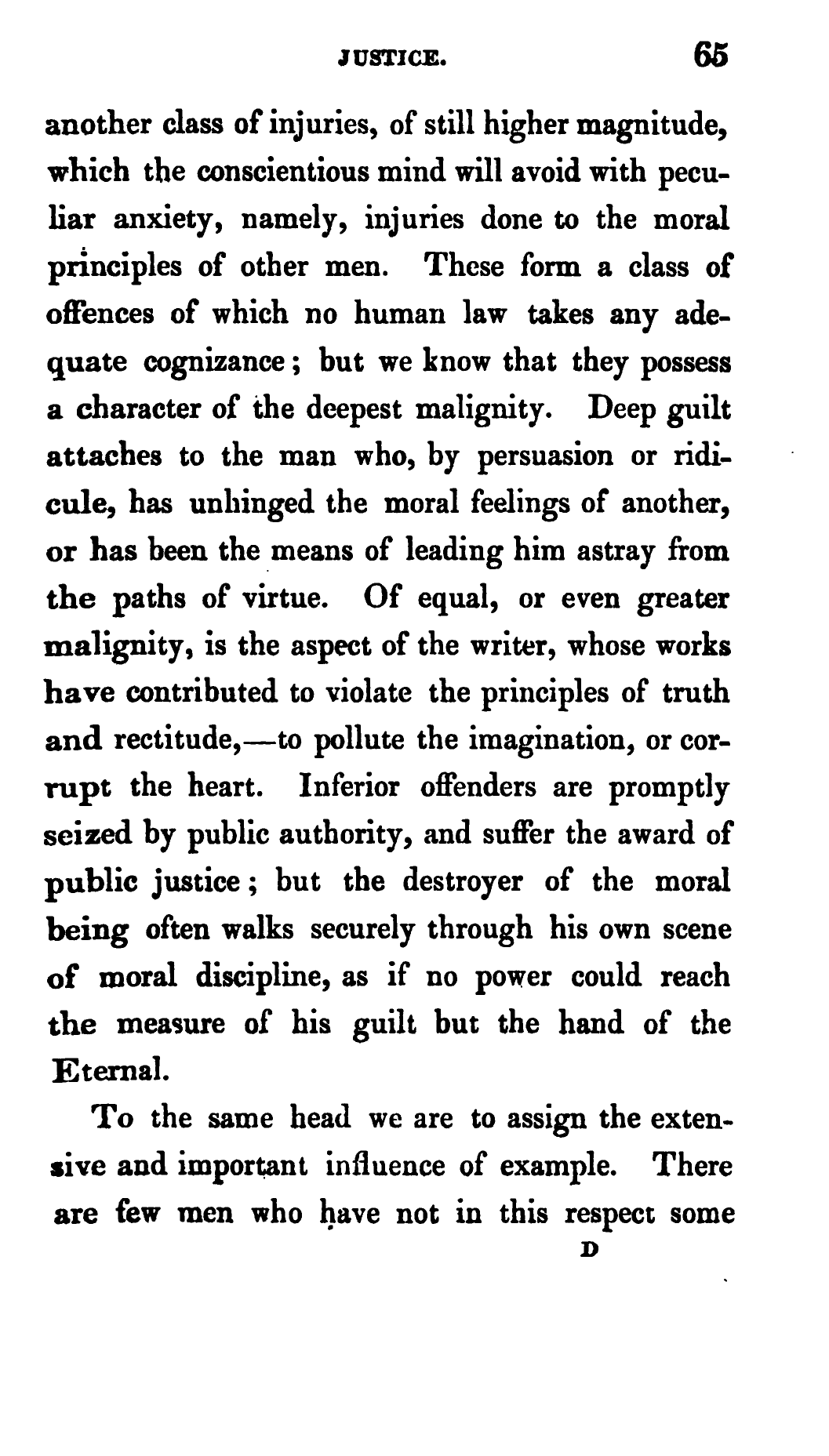 JUSTICE. 65

another class of injuries, of still higher magnitude, which the conscientious mind will avoid with peculiar anxiety, namely, injuries done to the moral principles of other men. These form a class of offences of which no human law takes any adequate cognizance; but we know that they possess a character of the deepest malignity. Deep guilt attaches to the man who, by persuasion or ridicule, has unhinged the moral feelings of another, or has been the means of leading him astray from the paths of virtue. Of equal, or even greater malignity, is the aspect of the writer, whose works have contributed to violate the principles of truth and rectitude,—to pollute the imagination, or corrupt the heart. Inferior offenders are promptly seized by public authority, and suffer the award of public justice; but the destroyer of the moral being often walks securely through his own scene of moral discipline, as if no power could reach the measure of his guilt but the hand of the Eternal.

To the same head we are to assign the extensive and important influence of example. There are few men who have not in this respect some

D